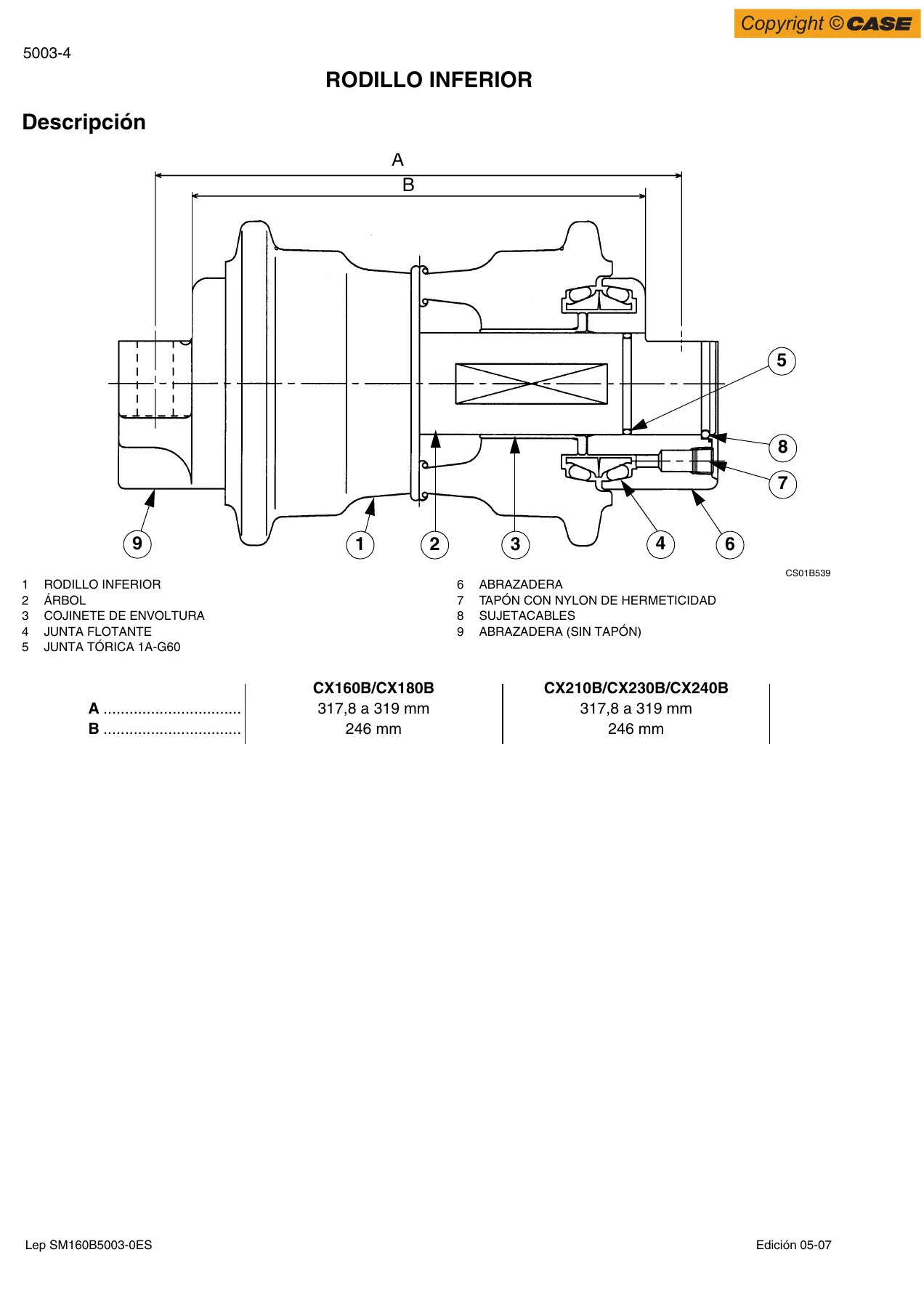 Copyright © CASE

5003-4

RODILLO INFERIOR

Descripción

A

B

5

8

7

9

1

2

3

4

6

CS01B539

1 RODILLO INFERIOR
2 ÁRBOL
3 COJINETE DE ENVOLTURA
4 JUNTA FLOTANTE
5 JUNTA TÓRICA 1A-G60

6 ABRAZADERA
7 TAPÓN CON NYLON DE HERMETICIDAD
8 SUJETACABLES
9 ABRAZADERA (SIN TAPÓN)

| | CX160B/CX180B | CX210B/CX230B/CX240B |
|---|---|---|
| A | 317,8 a 319 mm | 317,8 a 319 mm |
| B | 246 mm | 246 mm |

Lep SM160B5003-0ES

Edición 05-07